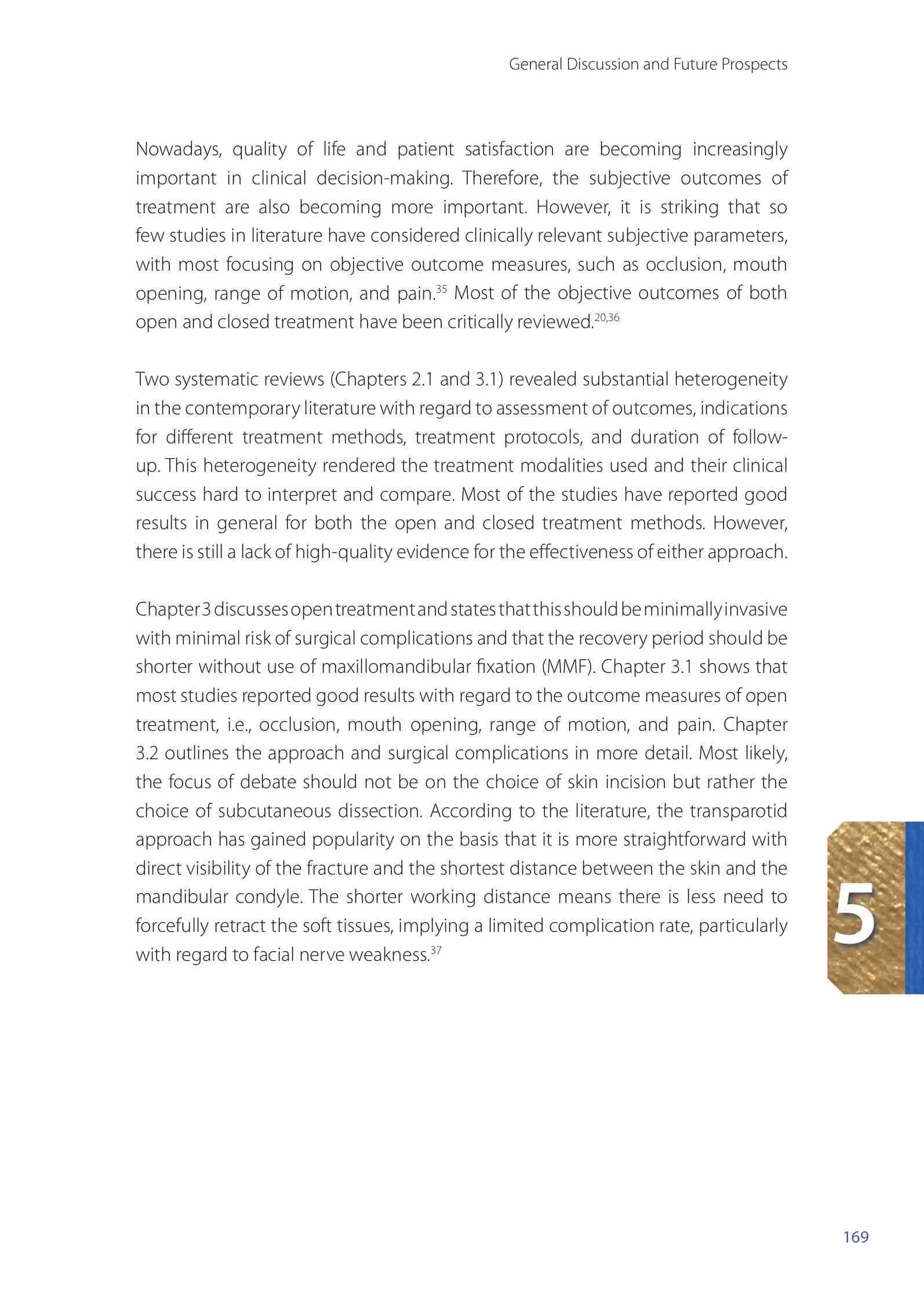 General Discussion and Future Prospects

Nowadays, quality of life and patient satisfaction are becoming increasingly important in clinical decision-making. Therefore, the subjective outcomes of treatment are also becoming more important. However, it is striking that so few studies in literature have considered clinically relevant subjective parameters, with most focusing on objective outcome measures, such as occlusion, mouth opening, range of motion, and pain.$^{35}$ Most of the objective outcomes of both open and closed treatment have been critically reviewed.$^{20,36}$

Two systematic reviews (Chapters 2.1 and 3.1) revealed substantial heterogeneity in the contemporary literature with regard to assessment of outcomes, indications for different treatment methods, treatment protocols, and duration of follow-up. This heterogeneity rendered the treatment modalities used and their clinical success hard to interpret and compare. Most of the studies have reported good results in general for both the open and closed treatment methods. However, there is still a lack of high-quality evidence for the effectiveness of either approach.

Chapter 3 discusses open treatment and states that this should be minimally invasive with minimal risk of surgical complications and that the recovery period should be shorter without use of maxillomandibular fixation (MMF). Chapter 3.1 shows that most studies reported good results with regard to the outcome measures of open treatment, i.e., occlusion, mouth opening, range of motion, and pain. Chapter 3.2 outlines the approach and surgical complications in more detail. Most likely, the focus of debate should not be on the choice of skin incision but rather the choice of subcutaneous dissection. According to the literature, the transparotid approach has gained popularity on the basis that it is more straightforward with direct visibility of the fracture and the shortest distance between the skin and the mandibular condyle. The shorter working distance means there is less need to forcefully retract the soft tissues, implying a limited complication rate, particularly with regard to facial nerve weakness.$^{37}$

5

169